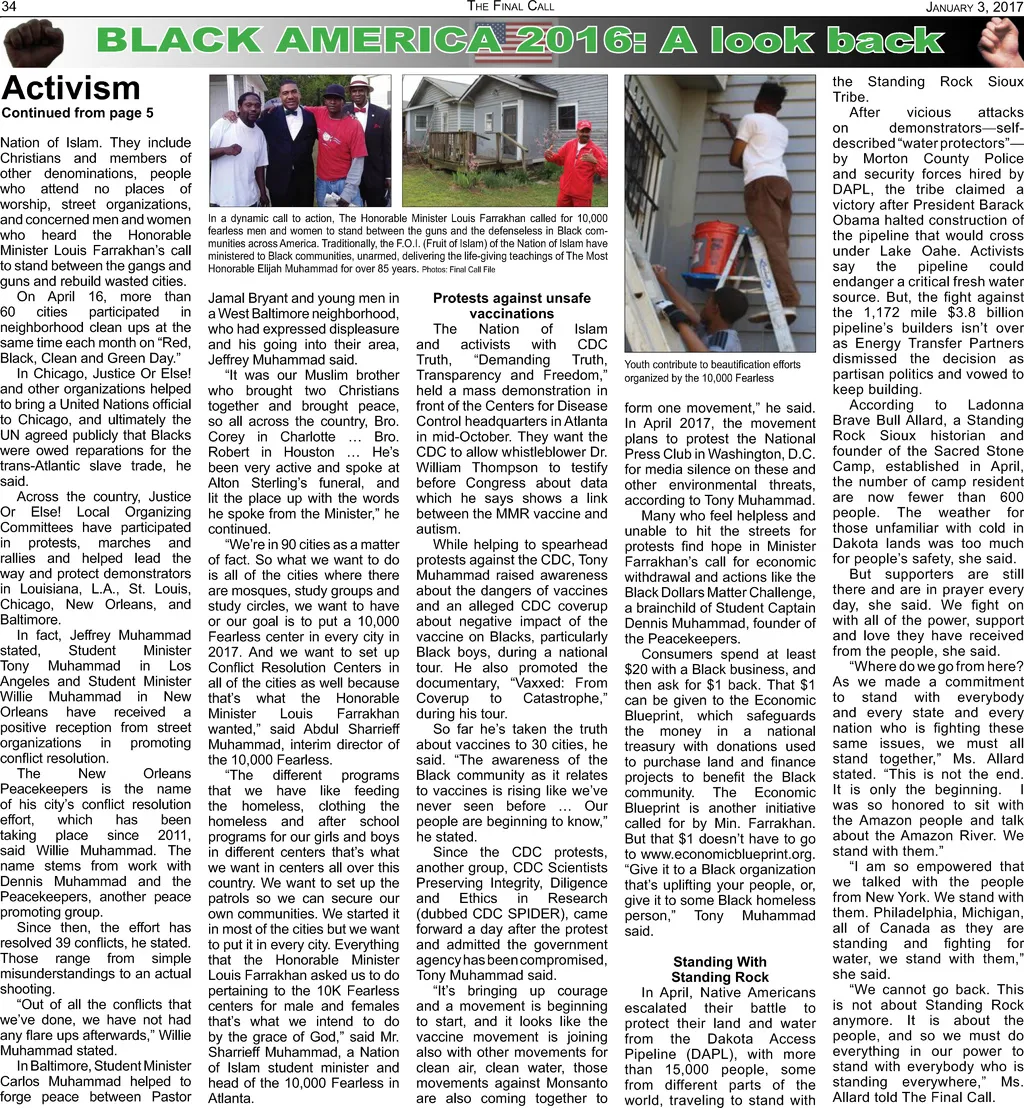 34 THE FINAL CALL JANUARY 3, 2017

BLACK AMERICA 2016: A look back

Activism

Continued from page 5

Nation of Islam. They include Christians and members of other denominations, people who attend no places of worship, street organizations, and concerned men and women who heard the Honorable Minister Louis Farrakhan's call to stand between the gangs and guns and rebuild wasted cities.

On April 16, more than 60 cities participated in neighborhood clean ups at the same time each month on "Red, Black, Clean and Green Day."

In Chicago, Justice Or Else! and other organizations helped to bring a United Nations official to Chicago, and ultimately the UN agreed publicly that Blacks were owed reparations for the trans-Atlantic slave trade, he said.

Across the country, Justice Or Else! Local Organizing Committees have participated in protests, marches and rallies and helped lead the way and protect demonstrators in Louisiana, L.A., St. Louis, Chicago, New Orleans, and Baltimore.

In fact, Jeffrey Muhammad stated, Student Minister Tony Muhammad in Los Angeles and Student Minister Willie Muhammad in New Orleans have received a positive reception from street organizations in promoting conflict resolution.

The New Orleans Peacekeepers is the name of his city's conflict resolution effort, which has been taking place since 2011, said Willie Muhammad. The name stems from work with Dennis Muhammad and the Peacekeepers, another peace promoting group.

Since then, the effort has resolved 39 conflicts, he stated. Those range from simple misunderstandings to an actual shooting.

"Out of all the conflicts that we've done, we have not had any flare ups afterwards," Willie Muhammad stated.

In Baltimore, Student Minister Carlos Muhammad helped to forge peace between Pastor

In a dynamic call to action, The Honorable Minister Louis Farrakhan called for 10,000 fearless men and women to stand between the guns and the defenseless in Black communities across America. Traditionally, the F.O.I. (Fruit of Islam) of the Nation of Islam have ministered to Black communities, unarmed, delivering the life-giving teachings of The Most Honorable Elijah Muhammad for over 85 years. Photos: Final Call File

Jamal Bryant and young men in a West Baltimore neighborhood, who had expressed displeasure and his going into their area, Jeffrey Muhammad said.

"It was our Muslim brother who brought two Christians together and brought peace, so all across the country, Bro. Corey in Charlotte … Bro. Robert in Houston … He's been very active and spoke at Alton Sterling's funeral, and lit the place up with the words he spoke from the Minister," he continued.

"We're in 90 cities as a matter of fact. So what we want to do is all of the cities where there are mosques, study groups and study circles, we want to have or our goal is to put a 10,000 Fearless center in every city in 2017. And we want to set up Conflict Resolution Centers in all of the cities as well because that's what the Honorable Minister Louis Farrakhan wanted," said Abdul Sharrieff Muhammad, interim director of the 10,000 Fearless.

"The different programs that we have like feeding the homeless, clothing the homeless and after school programs for our girls and boys in different centers that's what we want in centers all over this country. We want to set up the patrols so we can secure our own communities. We started it in most of the cities but we want to put it in every city. Everything that the Honorable Minister Louis Farrakhan asked us to do pertaining to the 10K Fearless centers for male and females that's what we intend to do by the grace of God," said Mr. Sharrieff Muhammad, a Nation of Islam student minister and head of the 10,000 Fearless in Atlanta.

Protests against unsafe vaccinations

The Nation of Islam and activists with CDC Truth, "Demanding Truth, Transparency and Freedom," held a mass demonstration in front of the Centers for Disease Control headquarters in Atlanta in mid-October. They want the CDC to allow whistleblower Dr. William Thompson to testify before Congress about data which he says shows a link between the MMR vaccine and autism.

While helping to spearhead protests against the CDC, Tony Muhammad raised awareness about the dangers of vaccines and an alleged CDC coverup about negative impact of the vaccine on Blacks, particularly Black boys, during a national tour. He also promoted the documentary, "Vaxxed: From Coverup to Catastrophe," during his tour.

So far he's taken the truth about vaccines to 30 cities, he said. "The awareness of the Black community as it relates to vaccines is rising like we've never seen before … Our people are beginning to know," he stated.

Since the CDC protests, another group, CDC Scientists Preserving Integrity, Diligence and Ethics in Research (dubbed CDC SPIDER), came forward a day after the protest and admitted the government agency has been compromised, Tony Muhammad said.

"It's bringing up courage and a movement is beginning to start, and it looks like the vaccine movement is joining also with other movements for clean air, clean water, those movements against Monsanto are also coming together to

Youth contribute to beautification efforts organized by the 10,000 Fearless

form one movement," he said. In April 2017, the movement plans to protest the National Press Club in Washington, D.C. for media silence on these and other environmental threats, according to Tony Muhammad.

Many who feel helpless and unable to hit the streets for protests find hope in Minister Farrakhan's call for economic withdrawal and actions like the Black Dollars Matter Challenge, a brainchild of Student Captain Dennis Muhammad, founder of the Peacekeepers.

Consumers spend at least $20 with a Black business, and then ask for $1 back. That $1 can be given to the Economic Blueprint, which safeguards the money in a national treasury with donations used to purchase land and finance projects to benefit the Black community. The Economic Blueprint is another initiative called for by Min. Farrakhan. But that $1 doesn't have to go to www.economicblueprint.org. "Give it to a Black organization that's uplifting your people, or, give it to some Black homeless person," Tony Muhammad said.

Standing With Standing Rock

In April, Native Americans escalated their battle to protect their land and water from the Dakota Access Pipeline (DAPL), with more than 15,000 people, some from different parts of the world, traveling to stand with the Standing Rock Sioux Tribe.

After vicious attacks on demonstrators—self-described "water protectors"—by Morton County Police and security forces hired by DAPL, the tribe claimed a victory after President Barack Obama halted construction of the pipeline that would cross under Lake Oahe. Activists say the pipeline could endanger a critical fresh water source. But, the fight against the 1,172 mile $3.8 billion pipeline's builders isn't over as Energy Transfer Partners dismissed the decision as partisan politics and vowed to keep building.

According to Ladonna Brave Bull Allard, a Standing Rock Sioux historian and founder of the Sacred Stone Camp, established in April, the number of camp resident are now fewer than 600 people. The weather for those unfamiliar with cold in Dakota lands was too much for people's safety, she said.

But supporters are still there and are in prayer every day, she said. We fight on with all of the power, support and love they have received from the people, she said.

"Where do we go from here? As we made a commitment to stand with everybody and every state and every nation who is fighting these same issues, we must all stand together," Ms. Allard stated. "This is not the end. It is only the beginning. I was so honored to sit with the Amazon people and talk about the Amazon River. We stand with them."

"I am so empowered that we talked with the people from New York. We stand with them. Philadelphia, Michigan, all of Canada as they are standing and fighting for water, we stand with them," she said.

"We cannot go back. This is not about Standing Rock anymore. It is about the people, and so we must do everything in our power to stand with everybody who is standing everywhere," Ms. Allard told The Final Call.